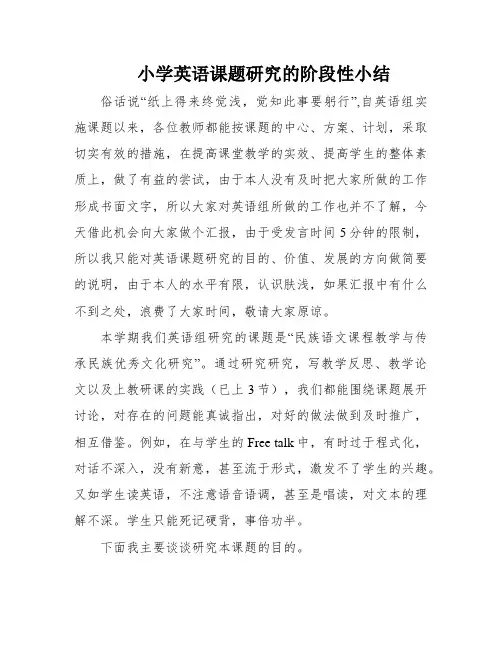 小学英语课题研究的阶段性小结

俗话说“纸上得来终觉浅，觉知此事要躬行”,自英语组实施课题以来，各位教师都能按课题的中心、方案、计划，采取切实有效的措施，在提高课堂教学的实效、提高学生的整体素质上，做了有益的尝试，由于本人没有及时把大家所做的工作形成书面文字，所以大家对英语组所做的工作也并不了解，今天借此机会向大家做个汇报，由于受发言时间5分钟的限制，所以我只能对英语课题研究的目的、价值、发展的方向做简要的说明，由于本人的水平有限，认识肤浅，如果汇报中有什么不到之处，浪费了大家时间，敬请大家原谅。

本学期我们英语组研究的课题是“民族语文课程教学与传承民族优秀文化研究”。通过研究研究，写教学反思、教学论文以及上教研课的实践（已上3节），我们都能围绕课题展开讨论，对存在的问题能真诚指出，对好的做法做到及时推广，相互借鉴。例如，在与学生的Free talk中，有时过于程式化，对话不深入，没有新意，甚至流于形式，激发不了学生的兴趣。又如学生读英语，不注意语音语调，甚至是唱读，对文本的理解不深。学生只能死记硬背，事倍功半。

下面我主要谈谈研究本课题的目的。